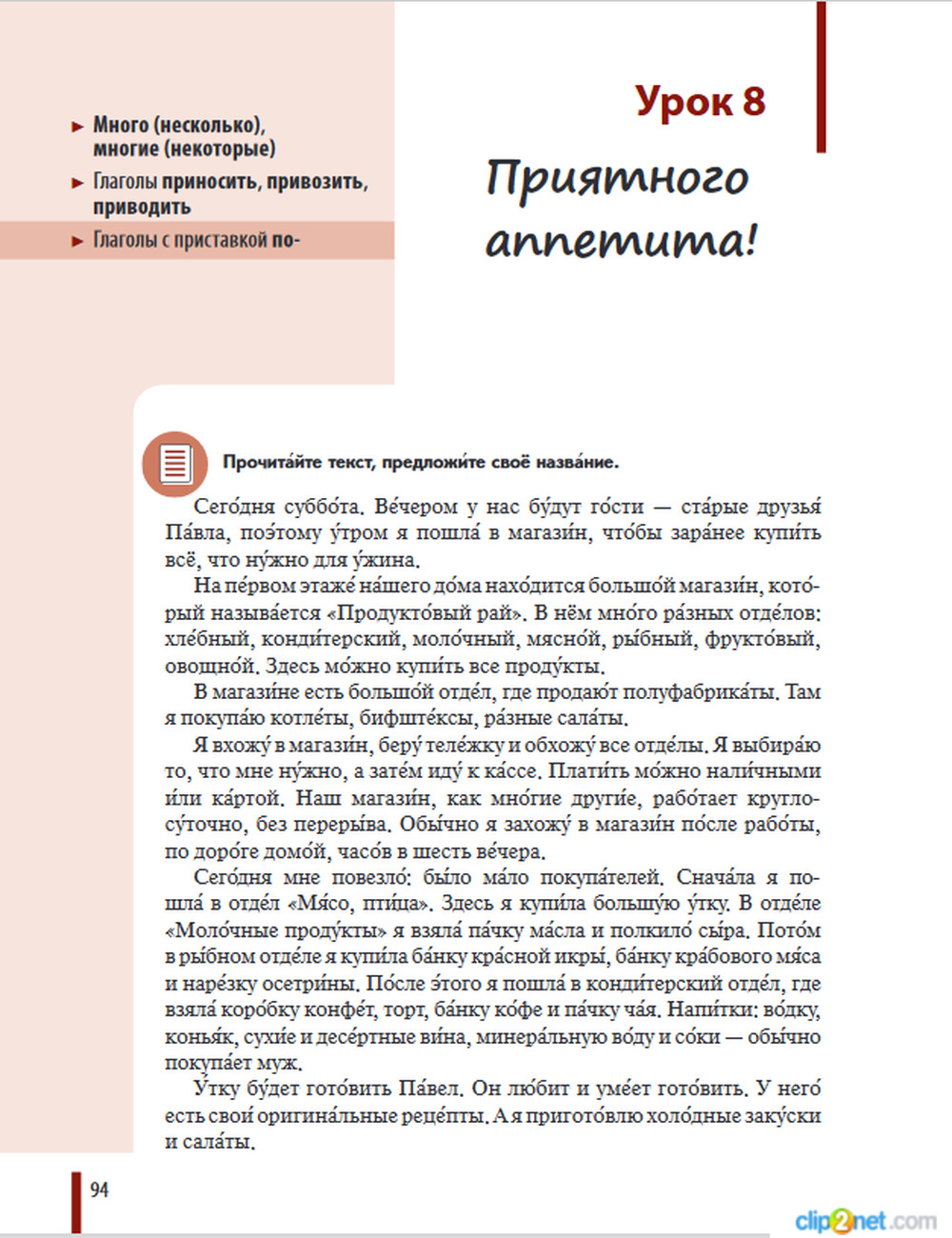 ► Много (несколько), многие (некоторые)

► Глаголы приносить, привозить, приводить

► Глаголы с приставкой по-

Урок 8

Приятного аппетита!

Прочита́йте текст, предложи́те своё назва́ние.

Сего́дня суббо́та. Ве́чером у нас бу́дут го́сти — ста́рые друзья́ Па́вла, поэ́тому у́тром я пошла́ в магази́н, что́бы зара́нее купи́ть всё, что ну́жно для у́жина.

На пе́рвом этаже́ на́шего до́ма нахо́дится большо́й магази́н, кото́рый называ́ется «Продукто́вый рай». В нём мно́го ра́зных отде́лов: хле́бный, конди́терский, моло́чный, мясно́й, ры́бный, фрукто́вый, овощно́й. Здесь мо́жно купи́ть все проду́кты.

В магази́не есть большо́й отде́л, где продаю́т полуфабрика́ты. Там я покупа́ю котле́ты, бифште́ксы, ра́зные сала́ты.

Я вхожу́ в магази́н, беру́ теле́жку и обхожу́ все отде́лы. Я выбира́ю то, что мне ну́жно, а зате́м иду́ к ка́ссе. Плати́ть мо́жно нали́чными и́ли ка́ртой. Наш магази́н, как мно́гие други́е, рабо́тает круглосу́точно, без переры́ва. Обы́чно я захожу́ в магази́н по́сле рабо́ты, по доро́ге домо́й, часо́в в шесть ве́чера.

Сего́дня мне повезло́: бы́ло ма́ло покупа́телей. Снача́ла я пошла́ в отде́л «Мя́со, пти́ца». Здесь я купи́ла большу́ю у́тку. В отде́ле «Моло́чные проду́кты» я взяла́ па́чку ма́сла и полкило́ сы́ра. Пото́м в ры́бном отде́ле я купи́ла ба́нку кра́сной икры́, ба́нку кра́бового мя́са и наре́зку осетри́ны. По́сле э́того я пошла́ в конди́терский отде́л, где взяла́ коро́бку конфе́т, торт, ба́нку ко́фе и па́чку ча́я. Напи́тки: во́дку, конья́к, сухи́е и десе́ртные ви́на, минера́льную во́ду и со́ки — обы́чно покупа́ет муж.

У́тку бу́дет гото́вить Па́вел. Он лю́бит и уме́ет гото́вить. У него́ есть свои́ оригина́льные реце́пты. А я пригото́влю холо́дные заку́ски и сала́ты.

94

clip2net.com